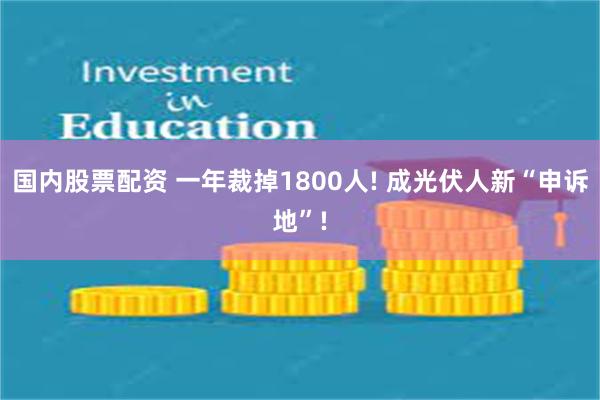 Investment
in
Education

国内股票配资 一年裁掉1800人! 成光伏人新“申诉地”!